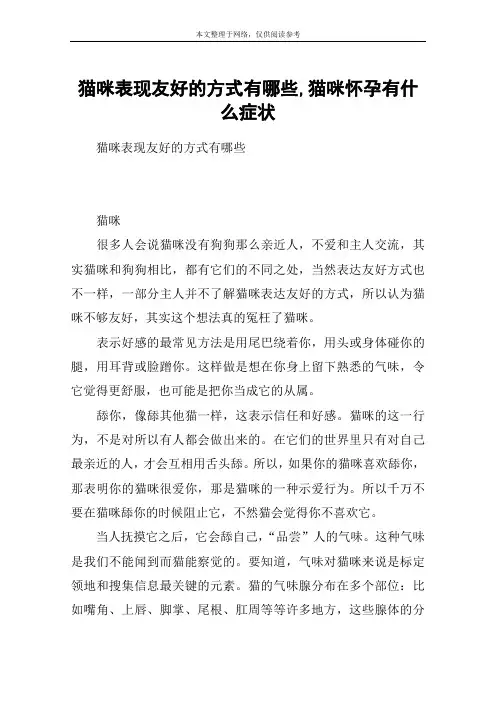 本文整理于网络，仅供阅读参考

猫咪表现友好的方式有哪些,猫咪怀孕有什么症状

猫咪表现友好的方式有哪些

猫咪

很多人会说猫咪没有狗狗那么亲近人，不爱和主人交流，其实猫咪和狗狗相比，都有它们的不同之处，当然表达友好方式也不一样，一部分主人并不了解猫咪表达友好的方式，所以认为猫咪不够友好，其实这个想法真的冤枉了猫咪。

表示好感的最常见方法是用尾巴绕着你，用头或身体碰你的腿，用耳背或脸蹭你。这样做是想在你身上留下熟悉的气味，令它觉得更舒服，也可能是把你当成它的从属。

舔你，像舔其他猫一样，这表示信任和好感。猫咪的这一行为，不是对所以有人都会做出来的。在它们的世界里只有对自己最亲近的人，才会互相用舌头舔。所以，如果你的猫咪喜欢舔你，那表明你的猫咪很爱你，那是猫咪的一种示爱行为。所以千万不要在猫咪舔你的时候阻止它，不然猫会觉得你不喜欢它。

当人抚摸它之后，它会舔自己，“品尝”人的气味。这种气味是我们不能闻到而猫能察觉的。要知道，气味对猫咪来说是标定领地和搜集信息最关键的元素。猫的气味腺分布在多个部位：比如嘴角、上唇、脚掌、尾根、肛周等等许多地方，这些腺体的分